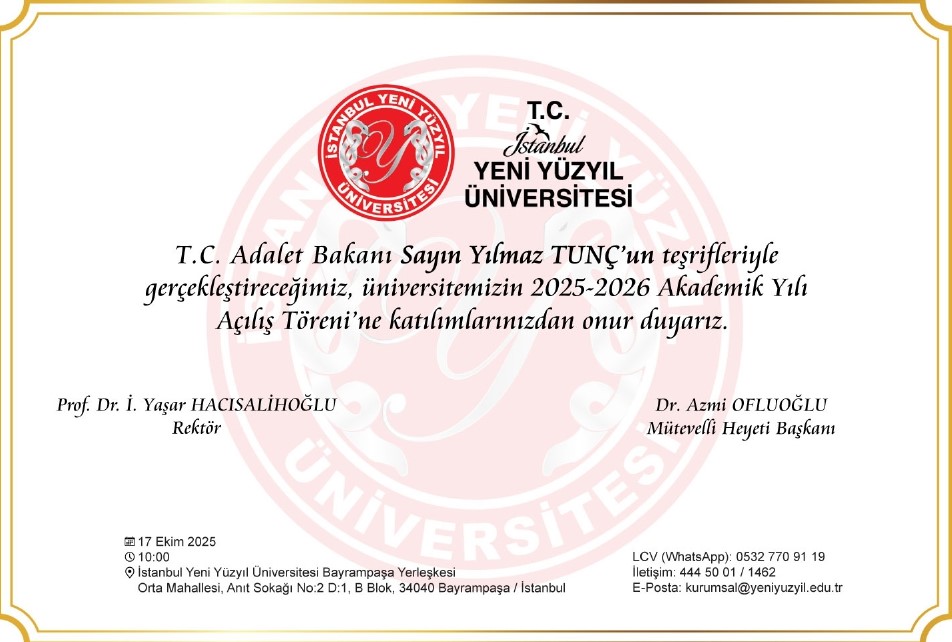 İSTANBUL YENİ YÜZYIL ÜNİVERSİTESİ

T.C.
İstanbul
YENİ YÜZYIL
ÜNİVERSİTESİ

T.C. Adalet Bakanı Sayın Yılmaz TUNÇ'un teşrifleriyle gerçekleştireceğimiz, üniversitemizin 2025-2026 Akademik Yılı Açılış Töreni'ne katılımlarınızdan onur duyarız.

Prof. Dr. İ. Yaşar HACISALİHOĞLU
Rektör

Dr. Azmi OFLUOĞLU
Mütevelli Heyeti Başkanı

17 Ekim 2025
10:00
İstanbul Yeni Yüzyıl Üniversitesi Bayrampaşa Yerleşkesi
Orta Mahallesi, Anıt Sokağı No:2 D:1, B Blok, 34040 Bayrampaşa / İstanbul

LCV (WhatsApp): 0532 770 91 19
İletişim: 444 50 01 / 1462
E-Posta: kurumsal@yeniyuzyil.edu.tr